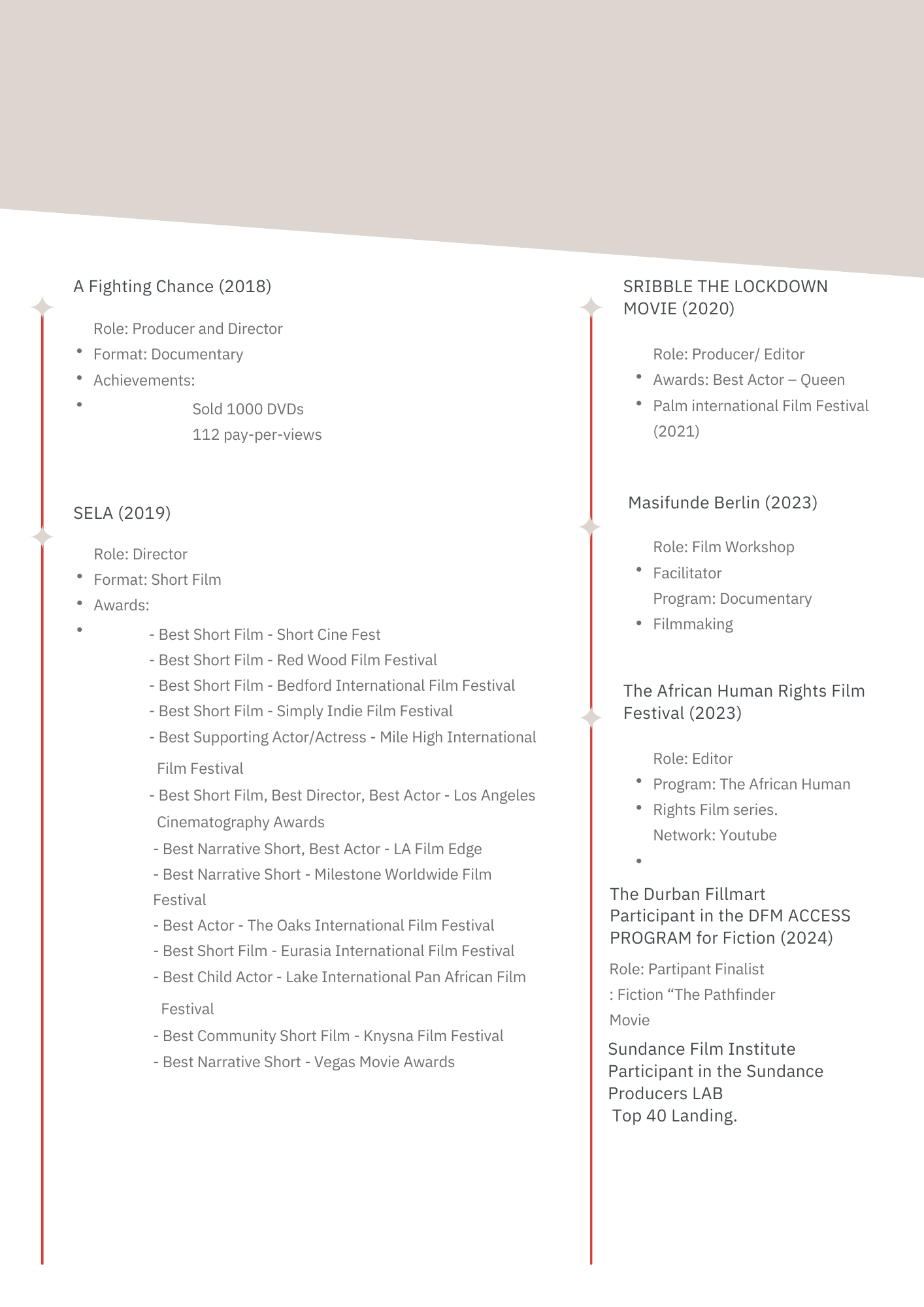 A Fighting Chance (2018)

Role: Producer and Director
- Format: Documentary
- Achievements:
- Sold 1000 DVDs
112 pay-per-views

SELA (2019)

Role: Director
- Format: Short Film
- Awards:
- - Best Short Film - Short Cine Fest
- Best Short Film - Red Wood Film Festival
- Best Short Film - Bedford International Film Festival
- Best Short Film - Simply Indie Film Festival
- Best Supporting Actor/Actress - Mile High International Film Festival
- Best Short Film, Best Director, Best Actor - Los Angeles Cinematography Awards
- Best Narrative Short, Best Actor - LA Film Edge
- Best Narrative Short - Milestone Worldwide Film Festival
- Best Actor - The Oaks International Film Festival
- Best Short Film - Eurasia International Film Festival
- Best Child Actor - Lake International Pan African Film Festival
- Best Community Short Film - Knysna Film Festival
- Best Narrative Short - Vegas Movie Awards

SRIBBLE THE LOCKDOWN MOVIE (2020)

Role: Producer/ Editor
- Awards: Best Actor – Queen
- Palm international Film Festival (2021)

Masifunde Berlin (2023)

Role: Film Workshop
- Facilitator
Program: Documentary
- Filmmaking

The African Human Rights Film Festival (2023)

Role: Editor
- Program: The African Human
- Rights Film series.
Network: Youtube
-

The Durban Fillmart
Participant in the DFM ACCESS PROGRAM for Fiction (2024)

Role: Partipant Finalist
: Fiction “The Pathfinder Movie

Sundance Film Institute
Participant in the Sundance Producers LAB
Top 40 Landing.